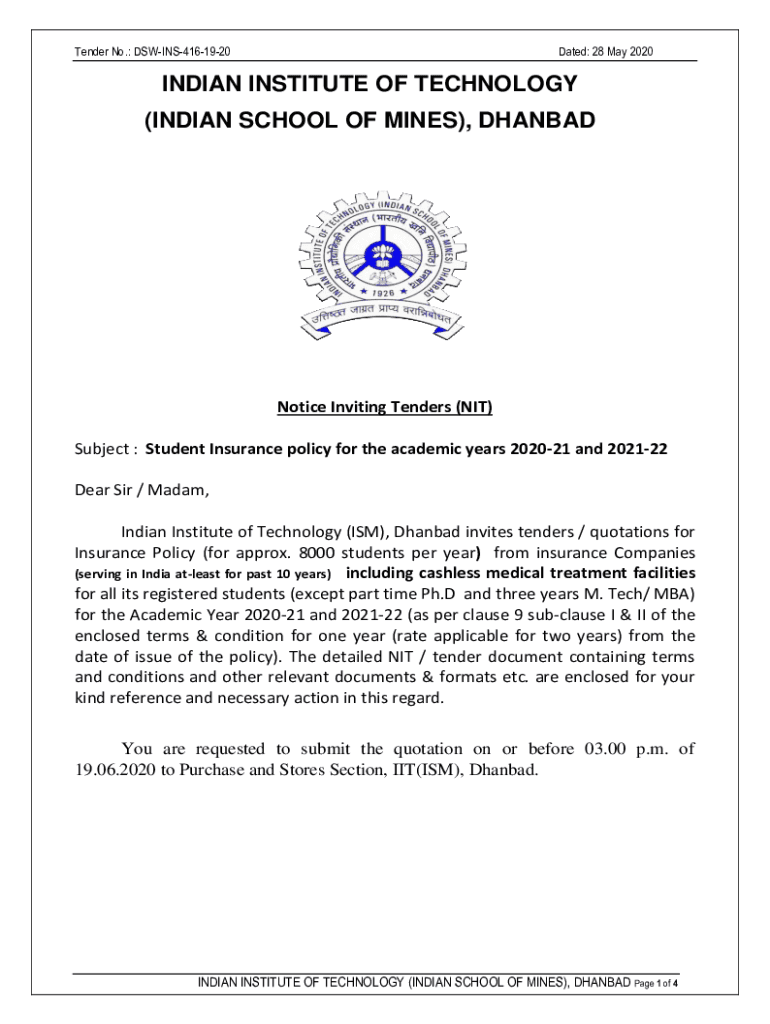 Tender No.: DSW-INS-416-19-20 Dated: 28 May 2020

INDIAN INSTITUTE OF TECHNOLOGY
(INDIAN SCHOOL OF MINES), DHANBAD

INDIAN INSTITUTE OF TECHNOLOGY (INDIAN SCHOOL OF MINES) DHANBAD
भारतीय प्रौद्योगिकी संस्थान (भारतीय खनि विद्यापीठ) धनबाद
1926
उत्तिष्ठत जाग्रत प्राप्य वरान्निबोधत

Notice Inviting Tenders (NIT)

Subject : Student Insurance policy for the academic years 2020-21 and 2021-22

Dear Sir / Madam,

Indian Institute of Technology (ISM), Dhanbad invites tenders / quotations for Insurance Policy (for approx. 8000 students per year) from insurance Companies (serving in India at-least for past 10 years) including cashless medical treatment facilities for all its registered students (except part time Ph.D and three years M. Tech/ MBA) for the Academic Year 2020-21 and 2021-22 (as per clause 9 sub-clause I & II of the enclosed terms & condition for one year (rate applicable for two years) from the date of issue of the policy). The detailed NIT / tender document containing terms and conditions and other relevant documents & formats etc. are enclosed for your kind reference and necessary action in this regard.

You are requested to submit the quotation on or before 03.00 p.m. of 19.06.2020 to Purchase and Stores Section, IIT(ISM), Dhanbad.

INDIAN INSTITUTE OF TECHNOLOGY (INDIAN SCHOOL OF MINES), DHANBAD Page 1 of 4